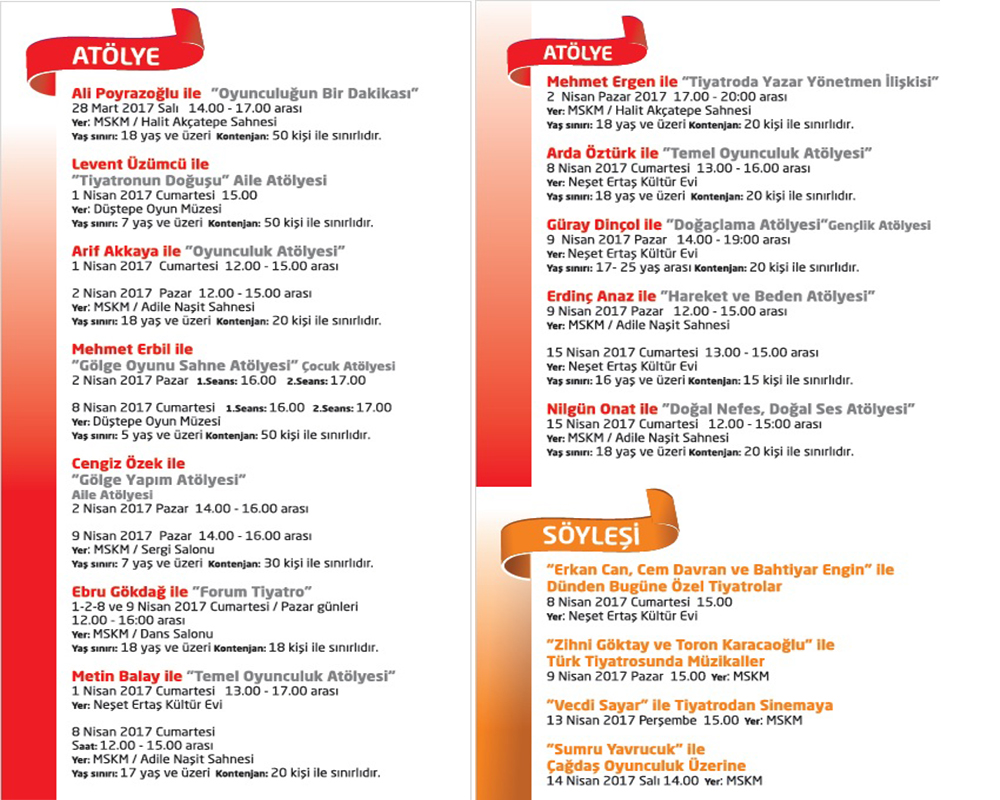 ATÖLYE

Ali Poyrazoğlu ile "Oyunculuğun Bir Dakikası"
28 Mart 2017 Salı 14.00 - 17.00 arası
Yer: MSKM / Halit Akçatepe Sahnesi
Yaş sınırı: 18 yaş ve üzeri Kontenjan: 50 kişi ile sınırlıdır.

Levent Üzümcü ile
"Tiyatronun Doğuşu" Aile Atölyesi
1 Nisan 2017 Cumartesi 15.00
Yer: Düştepe Oyun Müzesi
Yaş sınırı: 7 yaş ve üzeri Kontenjan: 50 kişi ile sınırlıdır.

Arif Akkaya ile "Oyunculuk Atölyesi"
1 Nisan 2017 Cumartesi 12.00 - 15.00 arası

2 Nisan 2017 Pazar 12.00 - 15.00 arası
Yer: MSKM / Adile Naşit Sahnesi
Yaş sınırı: 18 yaş ve üzeri Kontenjan: 20 kişi ile sınırlıdır.

Mehmet Erbil ile
"Gölge Oyunu Sahne Atölyesi" Çocuk Atölyesi
2 Nisan 2017 Pazar 1.Seans: 16.00 2.Seans: 17.00

8 Nisan 2017 Cumartesi 1.Seans: 16.00 2.Seans: 17.00
Yer: Düştepe Oyun Müzesi
Yaş sınırı: 5 yaş ve üzeri Kontenjan: 50 kişi ile sınırlıdır.

Cengiz Özek ile
"Gölge Yapım Atölyesi"
Aile Atölyesi
2 Nisan 2017 Pazar 14.00 - 16.00 arası

9 Nisan 2017 Pazar 14.00 - 16.00 arası
Yer: MSKM / Sergi Salonu
Yaş sınırı: 7 yaş ve üzeri Kontenjan: 30 kişi ile sınırlıdır.

Ebru Gökdağ ile "Forum Tiyatro"
1-2-8 ve 9 Nisan 2017 Cumartesi / Pazar günleri
12.00 - 16:00 arası
Yer: MSKM / Dans Salonu
Yaş sınırı: 18 yaş ve üzeri Kontenjan: 18 kişi ile sınırlıdır.

Metin Balay ile "Temel Oyunculuk Atölyesi"
1 Nisan 2017 Cumartesi 13.00 - 17.00 arası
Yer: Neşet Ertaş Kültür Evi

8 Nisan 2017 Cumartesi
Saat: 12.00 - 15.00 arası
Yer: MSKM / Adile Naşit Sahnesi
Yaş sınırı: 17 yaş ve üzeri Kontenjan: 20 kişi ile sınırlıdır.

ATÖLYE

Mehmet Ergen ile "Tiyatroda Yazar Yönetmen İlişkisi"
2 Nisan Pazar 2017 17.00 - 20:00 arası
Yer: MSKM / Halit Akçatepe Sahnesi
Yaş sınırı: 18 yaş ve üzeri Kontenjan: 20 kişi ile sınırlıdır.

Arda Öztürk ile "Temel Oyunculuk Atölyesi"
8 Nisan 2017 Cumartesi 13.00 - 16.00 arası
Yer: Neşet Ertaş Kültür Evi
Yaş sınırı: 18 yaş ve üzeri Kontenjan: 20 kişi ile sınırlıdır.

Güray Dinçol ile "Doğaçlama Atölyesi" Gençlik Atölyesi
9 Nisan 2017 Pazar 14.00 - 19:00 arası
Yer: Neşet Ertaş Kültür Evi
Yaş sınırı: 17- 25 yaş arası Kontenjan: 20 kişi ile sınırlıdır.

Erdinç Anaz ile "Hareket ve Beden Atölyesi"
9 Nisan 2017 Pazar 12.00 - 15.00 arası
Yer: MSKM / Adile Naşit Sahnesi

15 Nisan 2017 Cumartesi 13.00 - 15.00 arası
Yer: Neşet Ertaş Kültür Evi
Yaş sınırı: 16 yaş ve üzeri Kontenjan: 15 kişi ile sınırlıdır.

Nilgün Onat ile "Doğal Nefes, Doğal Ses Atölyesi"
15 Nisan 2017 Cumartesi 12.00 - 15:00 arası
Yer: MSKM / Adile Naşit Sahnesi
Yaş sınırı: 18 yaş ve üzeri Kontenjan: 20 kişi ile sınırlıdır.

SÖYLEŞİ

"Erkan Can, Cem Davran ve Bahtiyar Engin" ile
Dünden Bugüne Özel Tiyatrolar
8 Nisan 2017 Cumartesi 15.00
Yer: Neşet Ertaş Kültür Evi

"Zihni Göktay ve Toron Karacaoğlu" ile
Türk Tiyatrosunda Müzikaller
9 Nisan 2017 Pazar 15.00 Yer: MSKM

"Vecdi Sayar" ile Tiyatrodan Sinemaya
13 Nisan 2017 Perşembe 15.00 Yer: MSKM

"Sumru Yavrucuk" ile
Çağdaş Oyunculuk Üzerine
14 Nisan 2017 Salı 14.00 Yer: MSKM